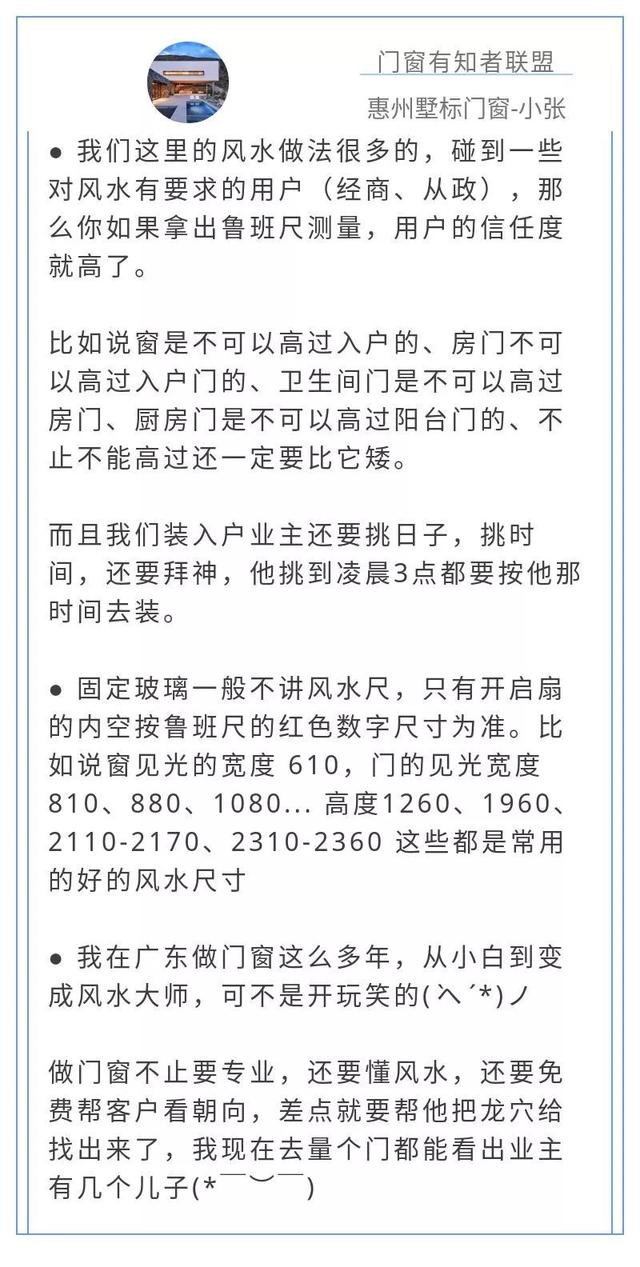 门窗有知者联盟

惠州墅标门窗-小张

● 我们这里的风水做法很多的，碰到一些对风水有要求的用户（经商、从政），那么你如果拿出鲁班尺测量，用户的信任度就高了。

比如说窗是不可以高过入户的、房门不可以高过入户门的、卫生间门是不可以高过房门、厨房门是不可以高过阳台门的、不止不能高过还一定要比它矮。

而且我们装入户业主还要挑日子，挑时间，还要拜神，他挑到凌晨3点都要按他那时间去装。

● 固定玻璃一般不讲风水尺，只有开启扇的内空按鲁班尺的红色数字尺寸为准。比如说窗见光的宽度 610，门的见光宽度 810、880、1080... 高度1260、1960、2110-2170、2310-2360 这些都是常用的好的风水尺寸

● 我在广东做门窗这么多年，从小白到变成风水大师，可不是开玩笑的(ヘ´*)ノ

做门窗不止要专业，还要懂风水，还要免费帮客户看朝向，差点就要帮他把龙穴给找出来了，我现在去量个门都能看出业主有几个儿子(*￣︶￣)